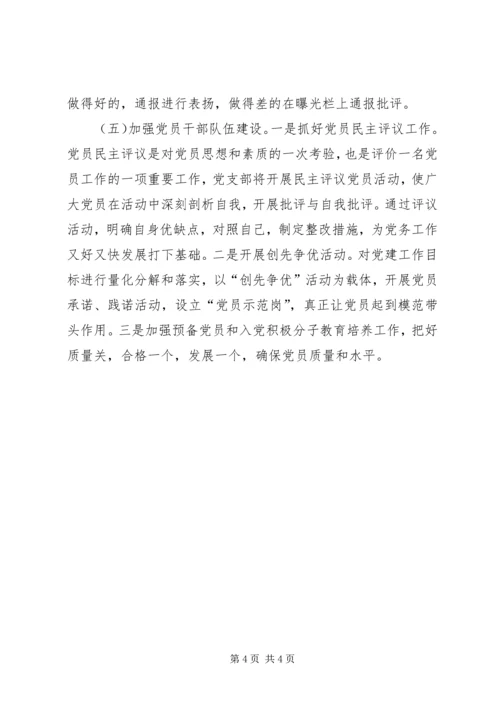 做得好的，通报进行表扬，做得差的在曝光栏上通报批评。

（五）加强党员干部队伍建设。一是抓好党员民主评议工作。党员民主评议是对党员思想和素质的一次考验，也是评价一名党员工作的一项重要工作，党支部将开展民主评议党员活动，使广大党员在活动中深刻剖析自我，开展批评与自我批评。通过评议活动，明确自身优缺点，对照自己，制定整改措施，为党务工作又好又快发展打下基础。二是开展创先争优活动。对党建工作目标进行量化分解和落实，以“创先争优”活动为载体，开展党员承诺、践诺活动，设立“党员示范岗”，真正让党员起到模范带头作用。三是加强预备党员和入党积极分子教育培养工作，把好质量关，合格一个，发展一个，确保党员质量和水平。

第 4 页 共 4 页